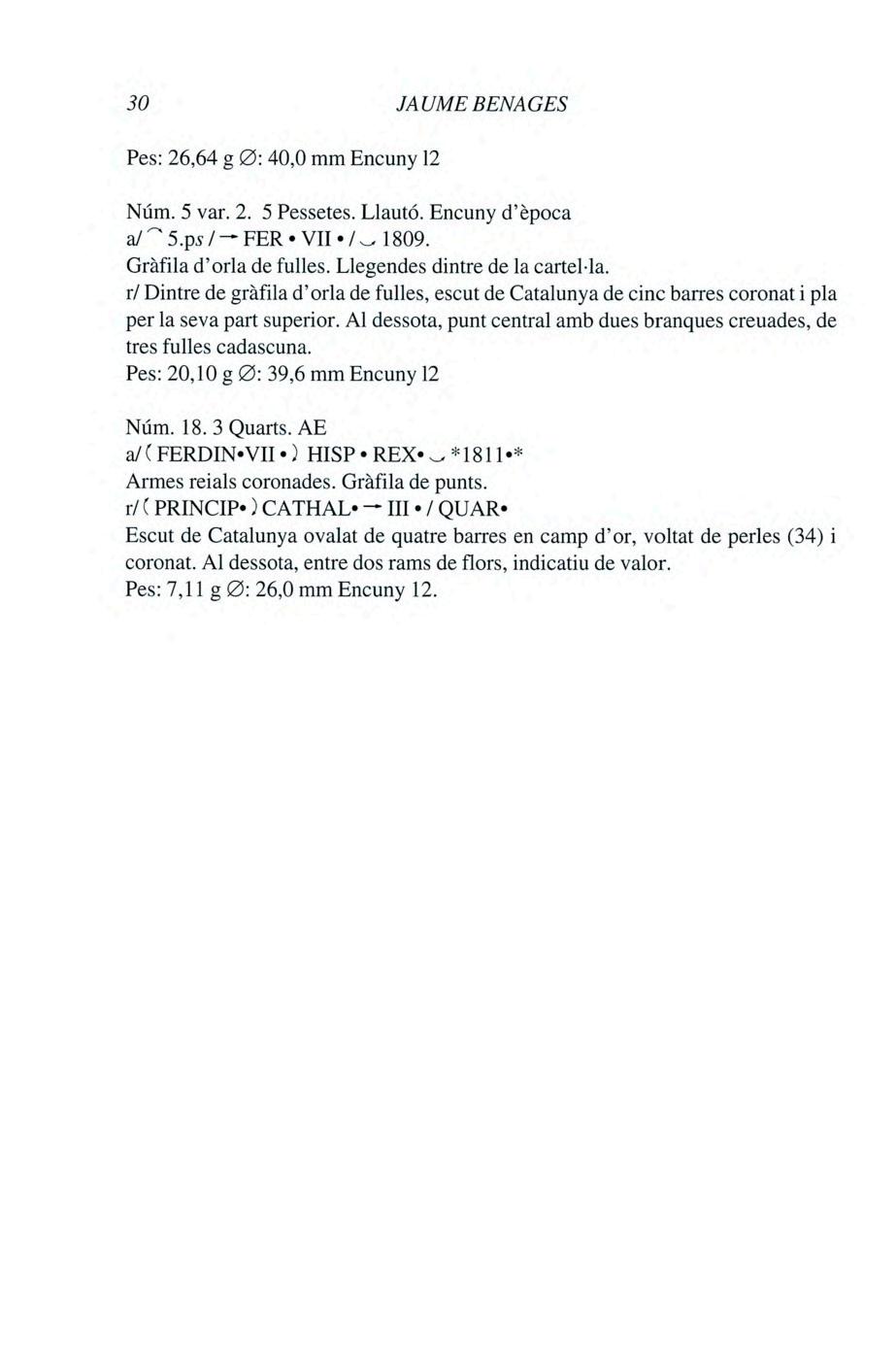 30 JAUME BENAGES

Pes: 26,64 g ∅: 40,0 mm Encuny 12

Núm. 5 var. 2. 5 Pessetes. Llautó. Encuny d'època
a/ ⌒ 5.ps / → FER • VII • / ⌣ 1809.
Gràfila d'orla de fulles. Llegendes dintre de la cartel·la.
r/ Dintre de gràfila d'orla de fulles, escut de Catalunya de cinc barres coronat i pla per la seva part superior. Al dessota, punt central amb dues branques creuades, de tres fulles cadascuna.
Pes: 20,10 g ∅: 39,6 mm Encuny 12

Núm. 18. 3 Quarts. AE
a/ ( FERDIN•VII • ) HISP • REX• ⌣ *1811•*
Armes reials coronades. Gràfila de punts.
r/ ( PRINCIP• ) CATHAL• → III • / QUAR•
Escut de Catalunya ovalat de quatre barres en camp d'or, voltat de perles (34) i coronat. Al dessota, entre dos rams de flors, indicatiu de valor.
Pes: 7,11 g ∅: 26,0 mm Encuny 12.